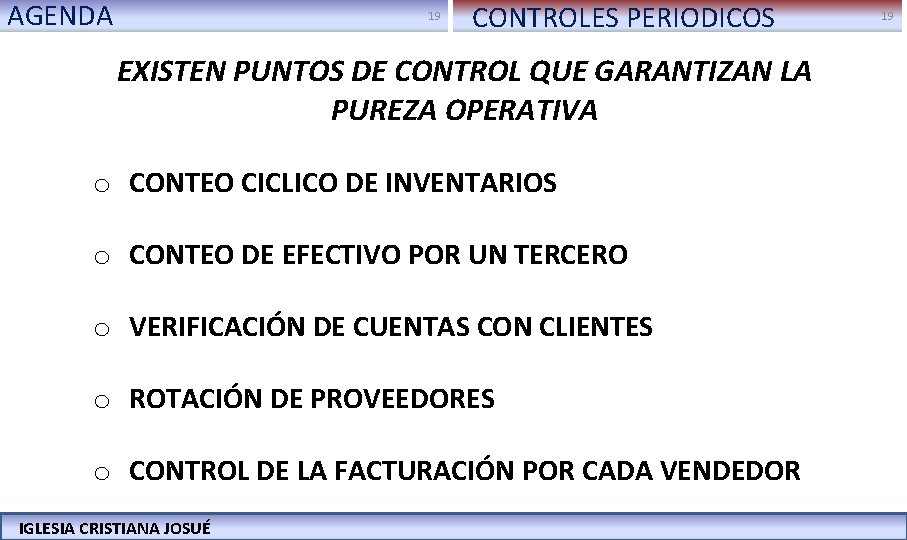 AGENDA 19

CONTROLES PERIODICOS 19

EXISTEN PUNTOS DE CONTROL QUE GARANTIZAN LA PUREZA OPERATIVA

o CONTEO CICLICO DE INVENTARIOS

o CONTEO DE EFECTIVO POR UN TERCERO

o VERIFICACIÓN DE CUENTAS CON CLIENTES

o ROTACIÓN DE PROVEEDORES

o CONTROL DE LA FACTURACIÓN POR CADA VENDEDOR

IGLESIA CRISTIANA JOSUÉ